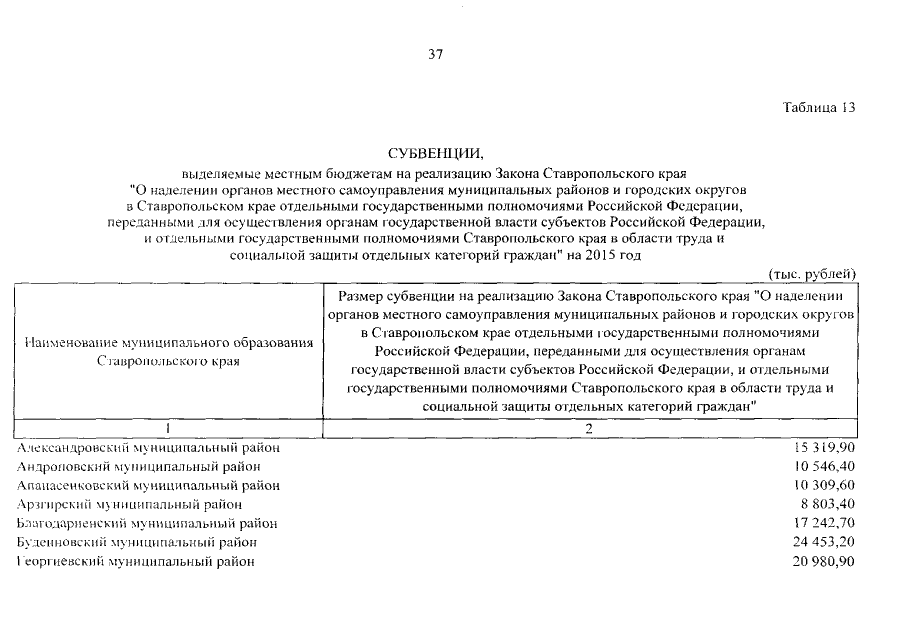 37

Таблица 13

СУБВЕНЦИИ,
выделяемые местным бюджетам на реализацию Закона Ставропольского края "О наделении органов местного самоуправления муниципальных районов и городских округов в Ставропольском крае отдельными государственными полномочиями Российской Федерации, переданными для осуществления органам государственной власти субъектов Российской Федерации, и отдельными государственными полномочиями Ставропольского края в области труда и социальной защиты отдельных категорий граждан" на 2015 год

(тыс. рублей)

| Наименование муниципального образования Ставропольского края | Размер субвенции на реализацию Закона Ставропольского края "О наделении органов местного самоуправления муниципальных районов и городских округов в Ставропольском крае отдельными государственными полномочиями Российской Федерации, переданными для осуществления органам государственной власти субъектов Российской Федерации, и отдельными государственными полномочиями Ставропольского края в области труда и социальной защиты отдельных категорий граждан" |
|---|---|
| 1 | 2 |
| Александровский муниципальный район | 15 319,90 |
| Андроповский муниципальный район | 10 546,40 |
| Апанасенковский муниципальный район | 10 309,60 |
| Арзгирский муниципальный район | 8 803,40 |
| Благодарненский муниципальный район | 17 242,70 |
| Буденновский муниципальный район | 24 453,20 |
| Георгиевский муниципальный район | 20 980,90 |